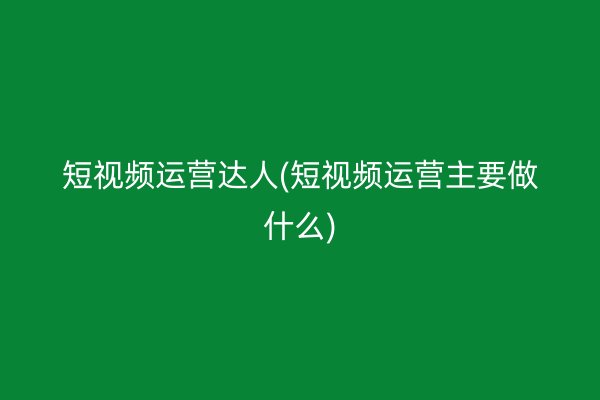 短视频运营达人(短视频运营主要做什么)